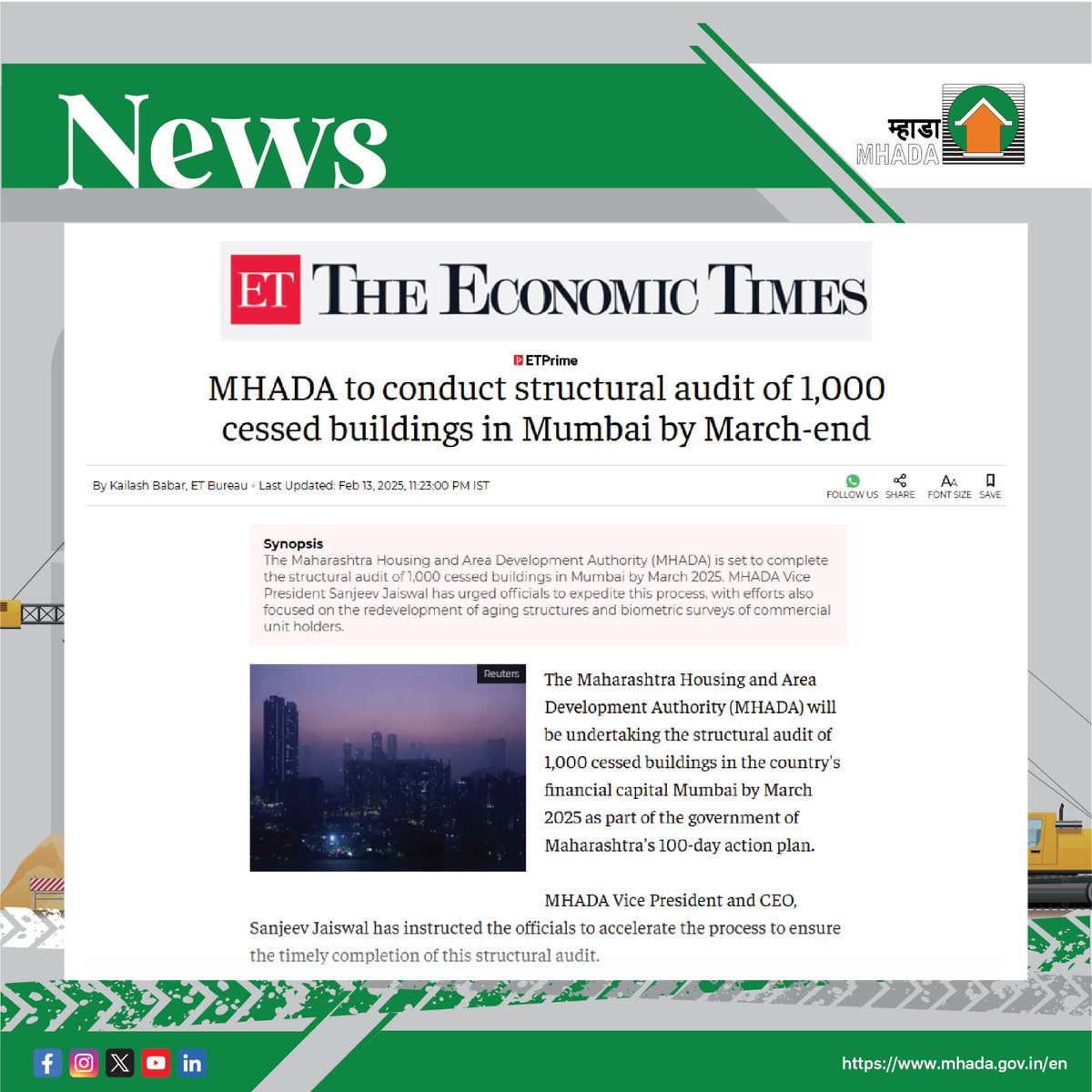 News

म्हाडा
MHADA

ET THE ECONOMIC TIMES

ETPrime

MHADA to conduct structural audit of 1,000 cessed buildings in Mumbai by March-end

By Kailash Babar, ET Bureau • Last Updated: Feb 13, 2025, 11:23:00 PM IST

FOLLOW US SHARE FONT SIZE SAVE

Synopsis
The Maharashtra Housing and Area Development Authority (MHADA) is set to complete the structural audit of 1,000 cessed buildings in Mumbai by March 2025. MHADA Vice President Sanjeev Jaiswal has urged officials to expedite this process, with efforts also focused on the redevelopment of aging structures and biometric surveys of commercial unit holders.

Reuters

The Maharashtra Housing and Area Development Authority (MHADA) will be undertaking the structural audit of 1,000 cessed buildings in the country's financial capital Mumbai by March 2025 as part of the government of Maharashtra's 100-day action plan.

MHADA Vice President and CEO, Sanjeev Jaiswal has instructed the officials to accelerate the process to ensure the timely completion of this structural audit.

https://www.mhada.gov.in/en